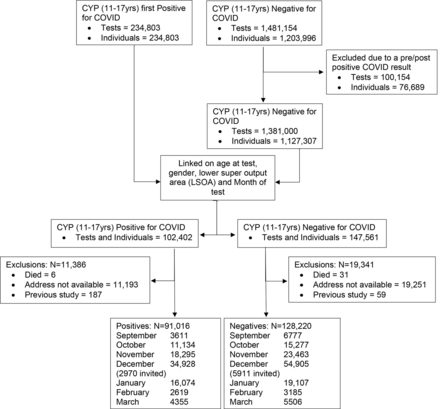 CYP (11-17yrs) first Positive for COVID
• Tests = 234,803
• Individuals = 234,803

CYP (11-17yrs) Negative for COVID
• Tests = 1,481,154
• Individuals = 1,203,996

Excluded due to a pre/post positive COVID result
• Tests = 100,154
• Individuals = 76,689

CYP (11-17yrs) Negative for COVID
• Tests = 1,381,000
• Individuals = 1,127,307

Linked on age at test, gender, lower super output area (LSOA) and Month of test

CYP (11-17yrs) Positive for COVID
• Tests and Individuals = 102,402

CYP (11-17yrs) Negative for COVID
• Tests and Individuals = 147,561

Exclusions: N=11,386
• Died = 6
• Address not available = 11,193
• Previous study = 187

Exclusions: N=19,341
• Died = 31
• Address not available = 19,251
• Previous study = 59

Positives: N=91,016
September 3611
October 11,134
November 18,295
December 34,928
(2970 invited)
January 16,074
February 2619
March 4355

Negatives: N=128,220
September 6777
October 15,277
November 23,463
December 54,905
(5911 invited)
January 19,107
February 3185
March 5506